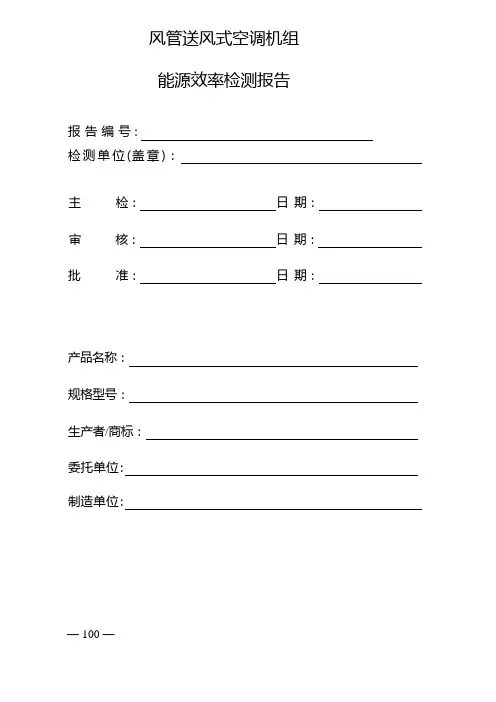 风管送风式空调机组

能源效率检测报告

报告编号：

检测单位(盖章)：

主　　检：　　　　　日期：

审　　核：　　　　　日期：

批　　准：　　　　　日期：

产品名称：

规格型号：

生产者/商标：

委托单位：

制造单位：

— 100 —